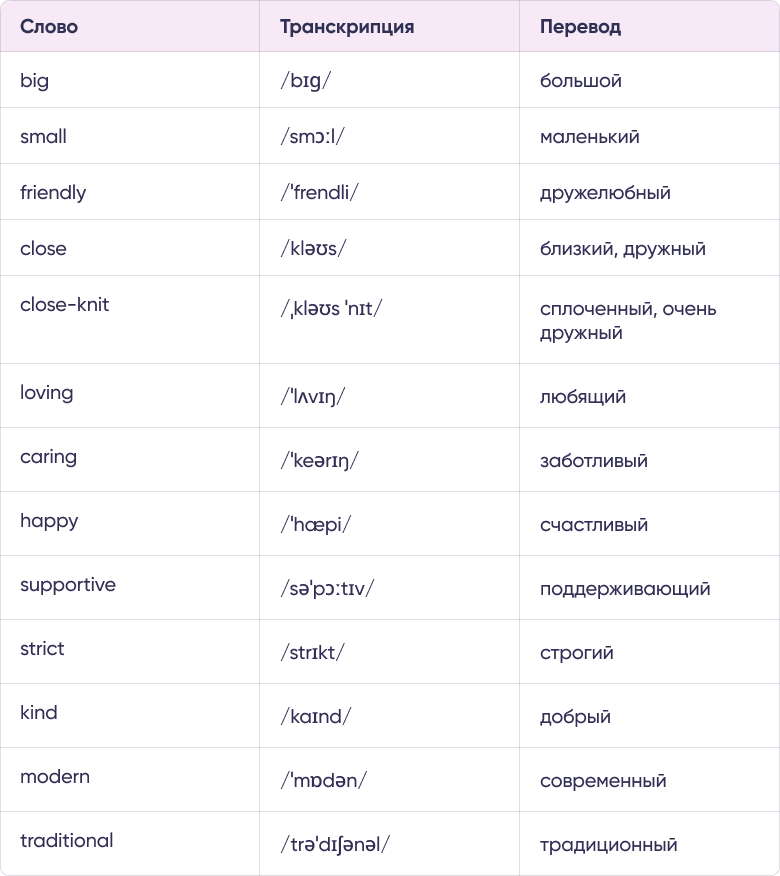 | Слово | Транскрипция | Перевод |
|---|---|---|
| big | /bɪg/ | большой |
| small | /smɔːl/ | маленький |
| friendly | /ˈfrendli/ | дружелюбный |
| close | /kləʊs/ | близкий, дружный |
| close-knit | /ˌkləʊs ˈnɪt/ | сплоченный, очень дружный |
| loving | /ˈlʌvɪŋ/ | любящий |
| caring | /ˈkeərɪŋ/ | заботливый |
| happy | /ˈhæpi/ | счастливый |
| supportive | /səˈpɔːtɪv/ | поддерживающий |
| strict | /strɪkt/ | строгий |
| kind | /kaɪnd/ | добрый |
| modern | /ˈmɒdən/ | современный |
| traditional | /trəˈdɪʃənəl/ | традиционный |